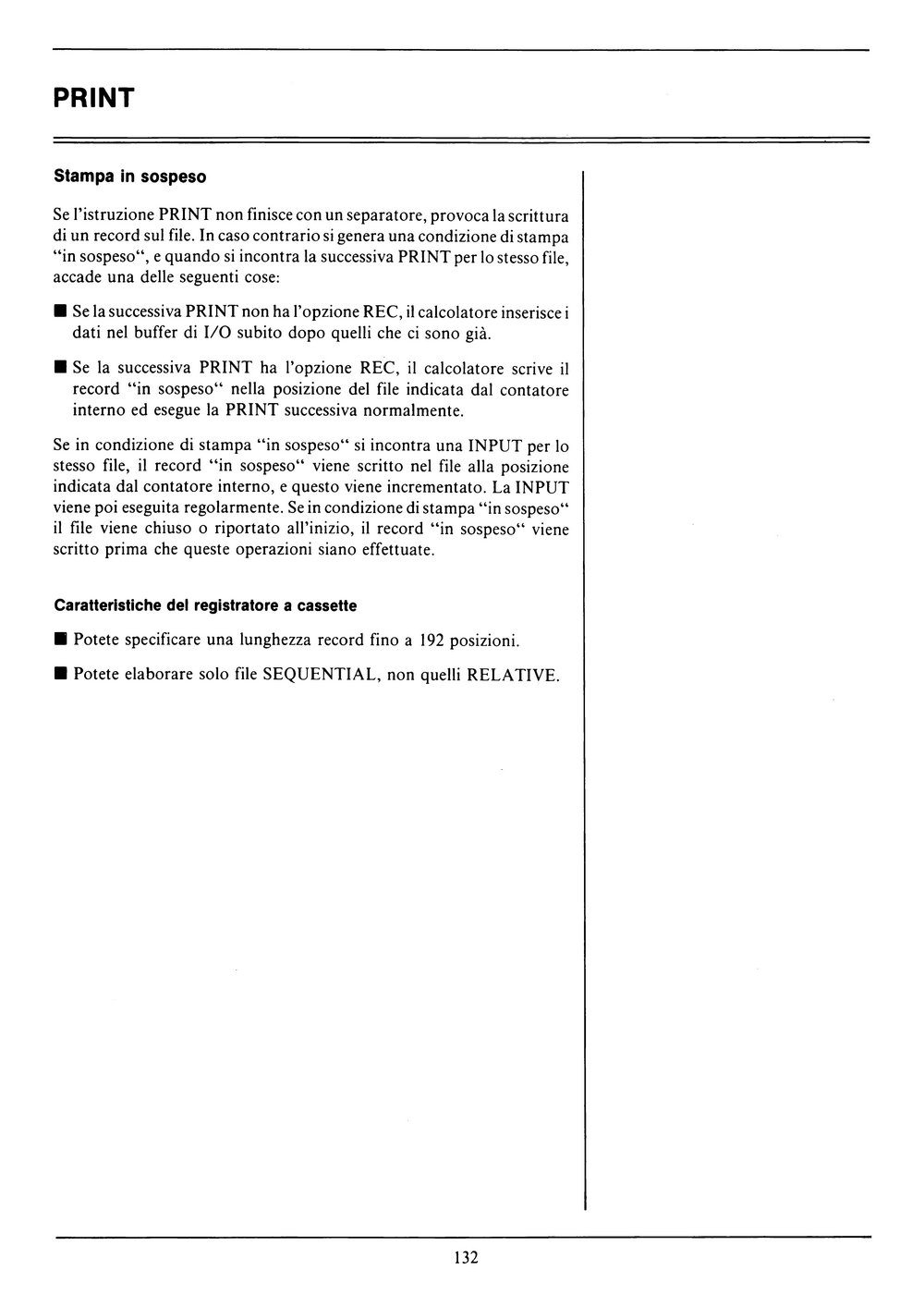 PRINT

Stampa in sospeso

Se l'istruzione PRINT non finisce con un separatore, provoca la scrittura di un record sul file. In caso contrario si genera una condizione di stampa "in sospeso", e quando si incontra la successiva PRINT per lo stesso file, accade una delle seguenti cose:

■ Se la successiva PRINT non ha l'opzione REC, il calcolatore inserisce i dati nel buffer di I/O subito dopo quelli che ci sono già.

■ Se la successiva PRINT ha l'opzione REC, il calcolatore scrive il record "in sospeso" nella posizione del file indicata dal contatore interno ed esegue la PRINT successiva normalmente.

Se in condizione di stampa "in sospeso" si incontra una INPUT per lo stesso file, il record "in sospeso" viene scritto nel file alla posizione indicata dal contatore interno, e questo viene incrementato. La INPUT viene poi eseguita regolarmente. Se in condizione di stampa "in sospeso" il file viene chiuso o riportato all'inizio, il record "in sospeso" viene scritto prima che queste operazioni siano effettuate.

Caratteristiche del registratore a cassette

■ Potete specificare una lunghezza record fino a 192 posizioni.

■ Potete elaborare solo file SEQUENTIAL, non quelli RELATIVE.

132